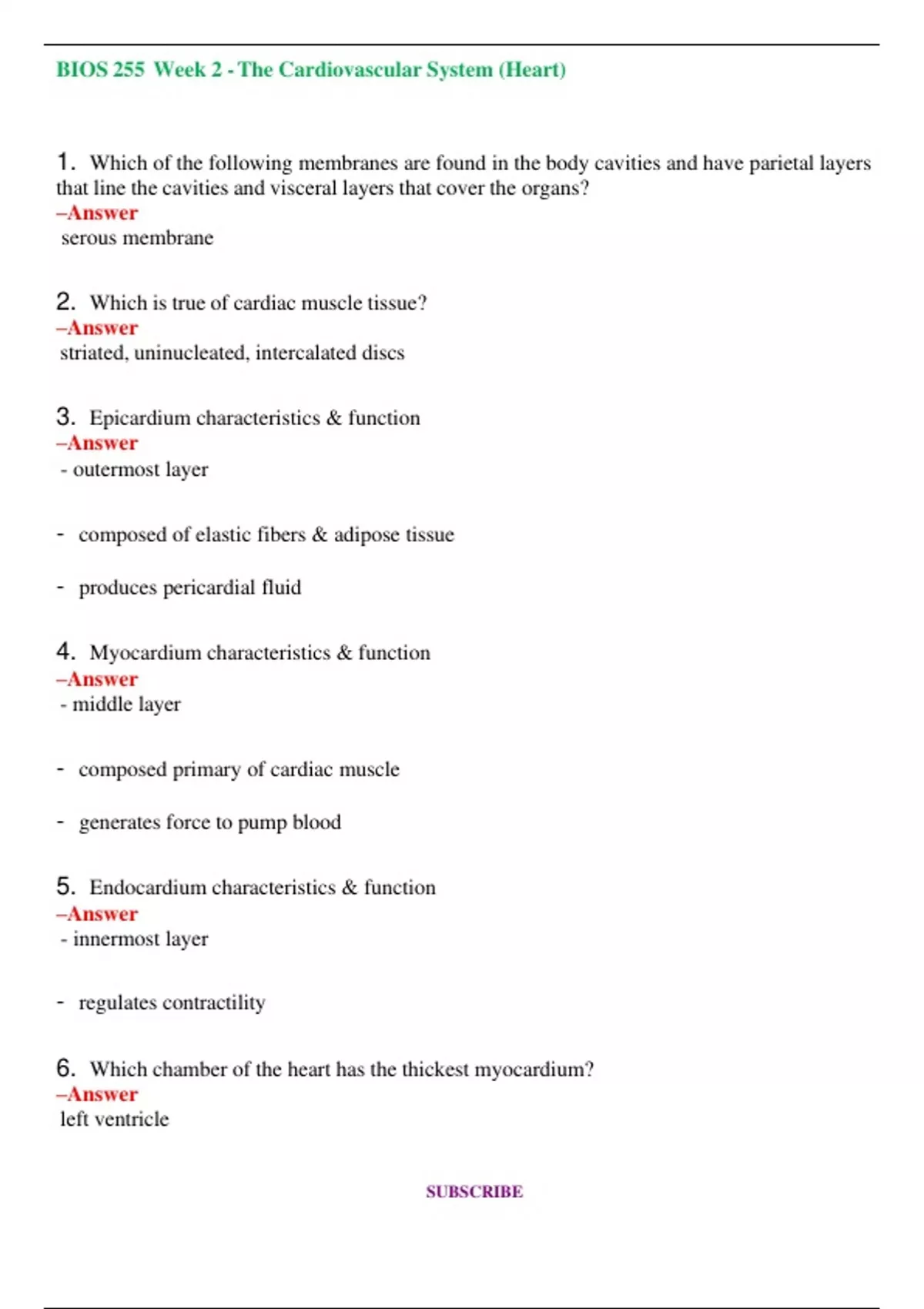 BIOS 255 Week 2 - The Cardiovascular System (Heart)

1. Which of the following membranes are found in the body cavities and have parietal layers that line the cavities and visceral layers that cover the organs?
–Answer
serous membrane

2. Which is true of cardiac muscle tissue?
–Answer
striated, uninucleated, intercalated discs

3. Epicardium characteristics & function
–Answer
- outermost layer

- composed of elastic fibers & adipose tissue

- produces pericardial fluid

4. Myocardium characteristics & function
–Answer
- middle layer

- composed primary of cardiac muscle

- generates force to pump blood

5. Endocardium characteristics & function
–Answer
- innermost layer

- regulates contractility

6. Which chamber of the heart has the thickest myocardium?
–Answer
left ventricle

SUBSCRIBE